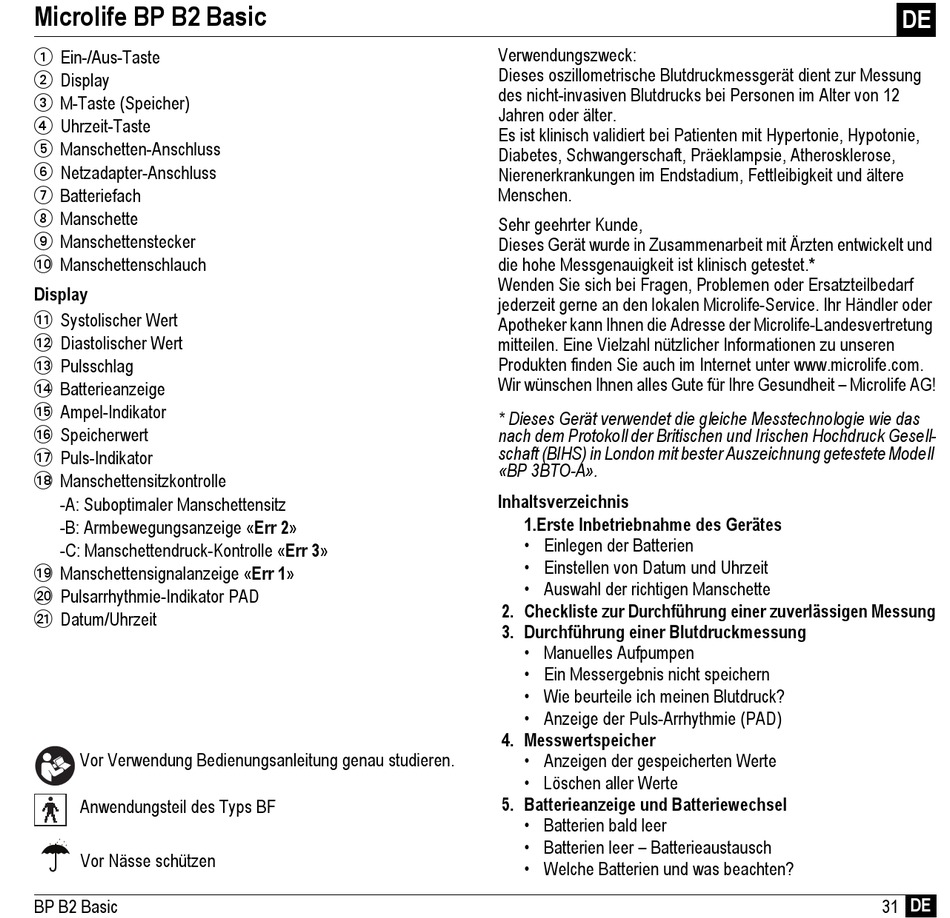 Microlife BP B2 Basic

DE

① Ein-/Aus-Taste
② Display
③ M-Taste (Speicher)
④ Uhrzeit-Taste
⑤ Manschetten-Anschluss
⑥ Netzadapter-Anschluss
⑦ Batteriefach
⑧ Manschette
⑨ Manschettenstecker
⑩ Manschettenschlauch

Display
⑪ Systolischer Wert
⑫ Diastolischer Wert
⑬ Pulsschlag
⑭ Batterieanzeige
⑮ Ampel-Indikator
⑯ Speicherwert
⑰ Puls-Indikator
⑱ Manschettensitzkontrolle
-A: Suboptimaler Manschettensitz
-B: Armbewegungsanzeige «Err 2»
-C: Manschettendruck-Kontrolle «Err 3»
⑲ Manschettensignalanzeige «Err 1»
⑳ Pulsarrhythmie-Indikator PAD
㉑ Datum/Uhrzeit

Vor Verwendung Bedienungsanleitung genau studieren.

Anwendungsteil des Typs BF

Vor Nässe schützen

Verwendungszweck:
Dieses oszillometrische Blutdruckmessgerät dient zur Messung des nicht-invasiven Blutdrucks bei Personen im Alter von 12 Jahren oder älter.
Es ist klinisch validiert bei Patienten mit Hypertonie, Hypotonie, Diabetes, Schwangerschaft, Präeklampsie, Atherosklerose, Nierenerkrankungen im Endstadium, Fettleibigkeit und ältere Menschen.

Sehr geehrter Kunde,
Dieses Gerät wurde in Zusammenarbeit mit Ärzten entwickelt und die hohe Messgenauigkeit ist klinisch getestet.*
Wenden Sie sich bei Fragen, Problemen oder Ersatzteilbedarf jederzeit gerne an den lokalen Microlife-Service. Ihr Händler oder Apotheker kann Ihnen die Adresse der Microlife-Landesvertretung mitteilen. Eine Vielzahl nützlicher Informationen zu unseren Produkten finden Sie auch im Internet unter www.microlife.com.
Wir wünschen Ihnen alles Gute für Ihre Gesundheit – Microlife AG!

* Dieses Gerät verwendet die gleiche Messtechnologie wie das nach dem Protokoll der Britischen und Irischen Hochdruck Gesellschaft (BIHS) in London mit bester Auszeichnung getestete Modell «BP 3BTO-A».

Inhaltsverzeichnis
1.Erste Inbetriebnahme des Gerätes
• Einlegen der Batterien
• Einstellen von Datum und Uhrzeit
• Auswahl der richtigen Manschette
2. Checkliste zur Durchführung einer zuverlässigen Messung
3. Durchführung einer Blutdruckmessung
• Manuelles Aufpumpen
• Ein Messergebnis nicht speichern
• Wie beurteile ich meinen Blutdruck?
• Anzeige der Puls-Arrhythmie (PAD)
4. Messwertspeicher
• Anzeigen der gespeicherten Werte
• Löschen aller Werte
5. Batterieanzeige und Batteriewechsel
• Batterien bald leer
• Batterien leer – Batterieaustausch
• Welche Batterien und was beachten?

BP B2 Basic

31 DE